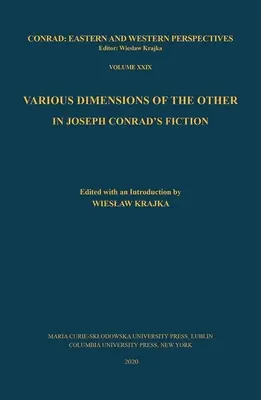 CONRAD: EASTERN AND WESTERN PERSPECTIVES
Editor: Wiesław Krajka

VOLUME XXIX

VARIOUS DIMENSIONS OF THE OTHER
IN JOSEPH CONRAD'S FICTION

Edited with an Introduction by
WIESŁAW KRAJKA

MARIA CURIE-SKŁODOWSKA UNIVERSITY PRESS, LUBLIN
COLUMBIA UNIVERSITY PRESS, NEW YORK

2020